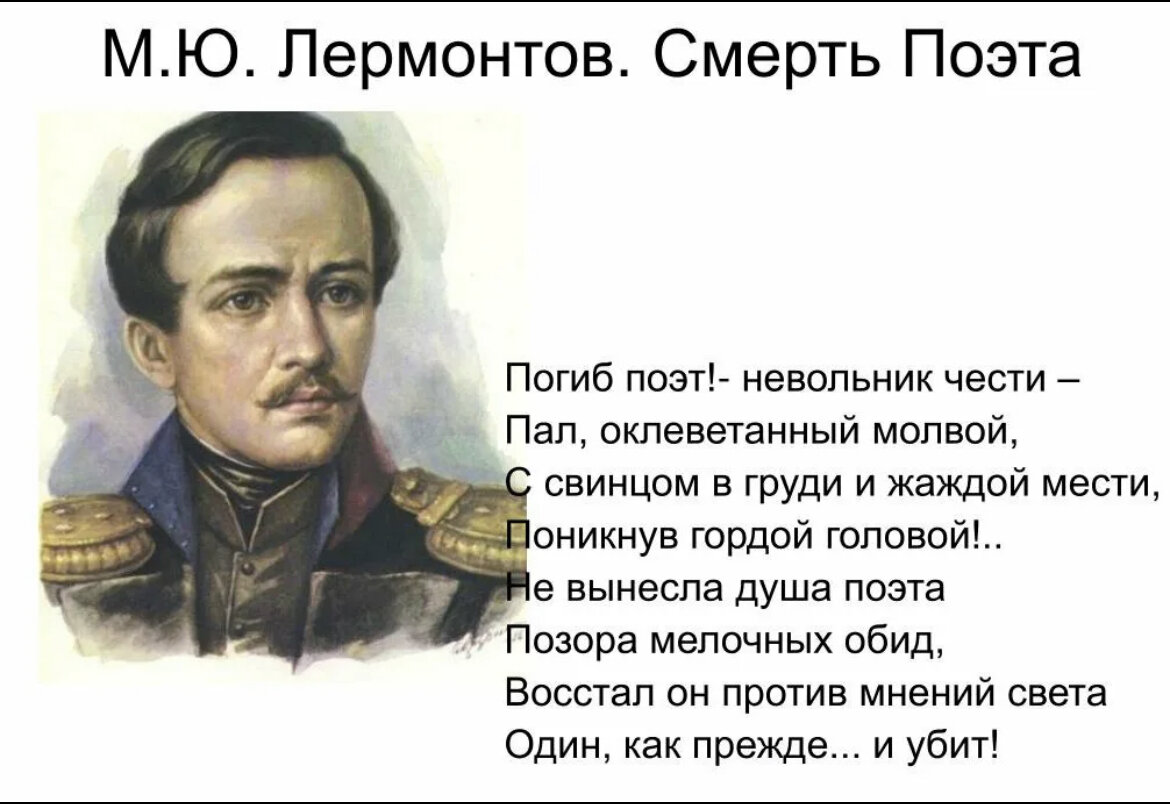 М.Ю. Лермонтов. Смерть Поэта

Погиб поэт!- невольник чести –
Пал, оклеветанный молвой,
С свинцом в груди и жаждой мести,
Поникнув гордой головой!..
Не вынесла душа поэта
Позора мелочных обид,
Восстал он против мнений света
Один, как прежде... и убит!